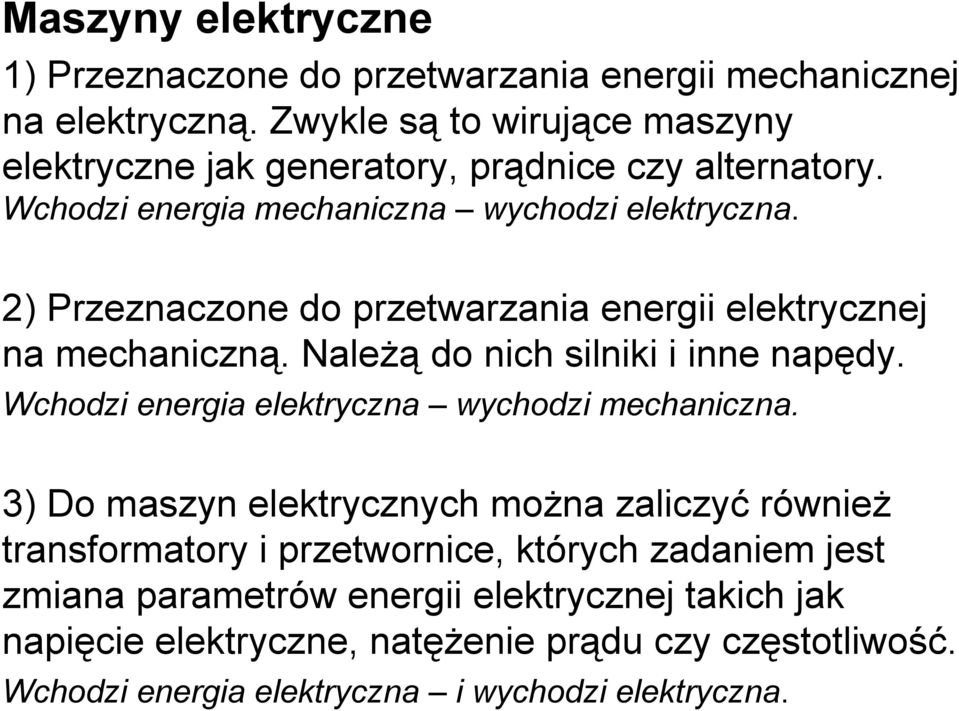 Maszyny elektryczne

1) Przeznaczone do przetwarzania energii mechanicznej na elektryczną. Zwykle są to wirujące maszyny elektryczne jak generatory, prądnice czy alternatory.
Wchodzi energia mechaniczna – wychodzi elektryczna.

2) Przeznaczone do przetwarzania energii elektrycznej na mechaniczną. Należą do nich silniki i inne napędy.
Wchodzi energia elektryczna – wychodzi mechaniczna.

3) Do maszyn elektrycznych można zaliczyć również transformatory i przetwornice, których zadaniem jest zmiana parametrów energii elektrycznej takich jak napięcie elektryczne, natężenie prądu czy częstotliwość.
Wchodzi energia elektryczna – i wychodzi elektryczna.